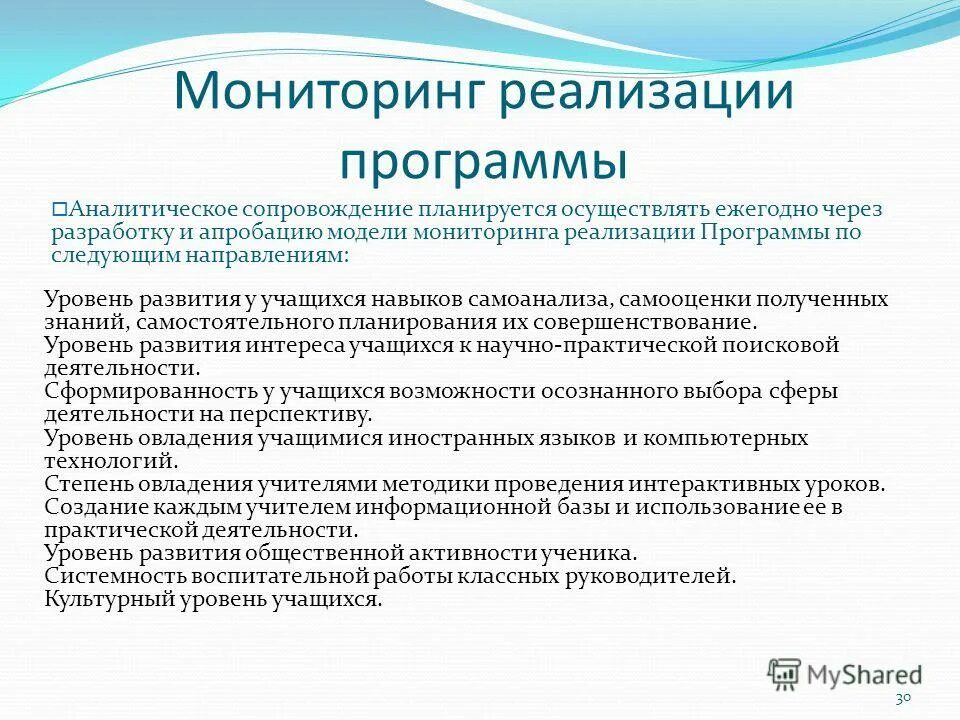 Мониторинг реализации программы

Аналитическое сопровождение планируется осуществлять ежегодно через разработку и апробацию модели мониторинга реализации Программы по следующим направлениям:

Уровень развития у учащихся навыков самоанализа, самооценки полученных знаний, самостоятельного планирования их совершенствование.
Уровень развития интереса учащихся к научно-практической поисковой деятельности.
Сформированность у учащихся возможности осознанного выбора сферы деятельности на перспективу.
Уровень овладения учащимися иностранных языков и компьютерных технологий.
Степень овладения учителями методики проведения интерактивных уроков.
Создание каждым учителем информационной базы и использование ее в практической деятельности.
Уровень развития общественной активности ученика.
Системность воспитательной работы классных руководителей.
Культурный уровень учащихся.

MyShared

30